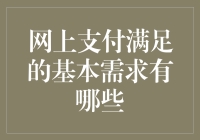 网上支付满足的基本需求有哪些